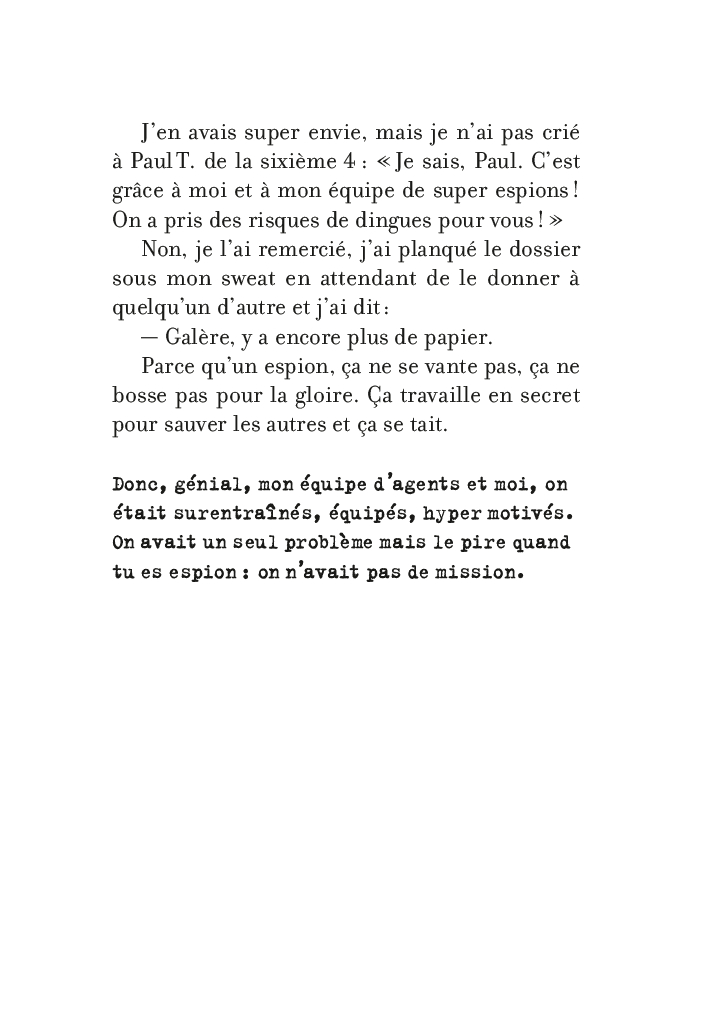 J'en avais super envie, mais je n'ai pas crié à Paul T. de la sixième 4 : « Je sais, Paul. C'est grâce à moi et à mon équipe de super espions ! On a pris des risques de dingues pour vous ! »

Non, je l'ai remercié, j'ai planqué le dossier sous mon sweat en attendant de le donner à quelqu'un d'autre et j'ai dit :

— Galère, y a encore plus de papier.

Parce qu'un espion, ça ne se vante pas, ça ne bosse pas pour la gloire. Ça travaille en secret pour sauver les autres et ça se tait.

Donc, génial, mon équipe d'agents et moi, on était surentraînés, équipés, hyper motivés. On avait un seul problème mais le pire quand tu es espion : on n'avait pas de mission.